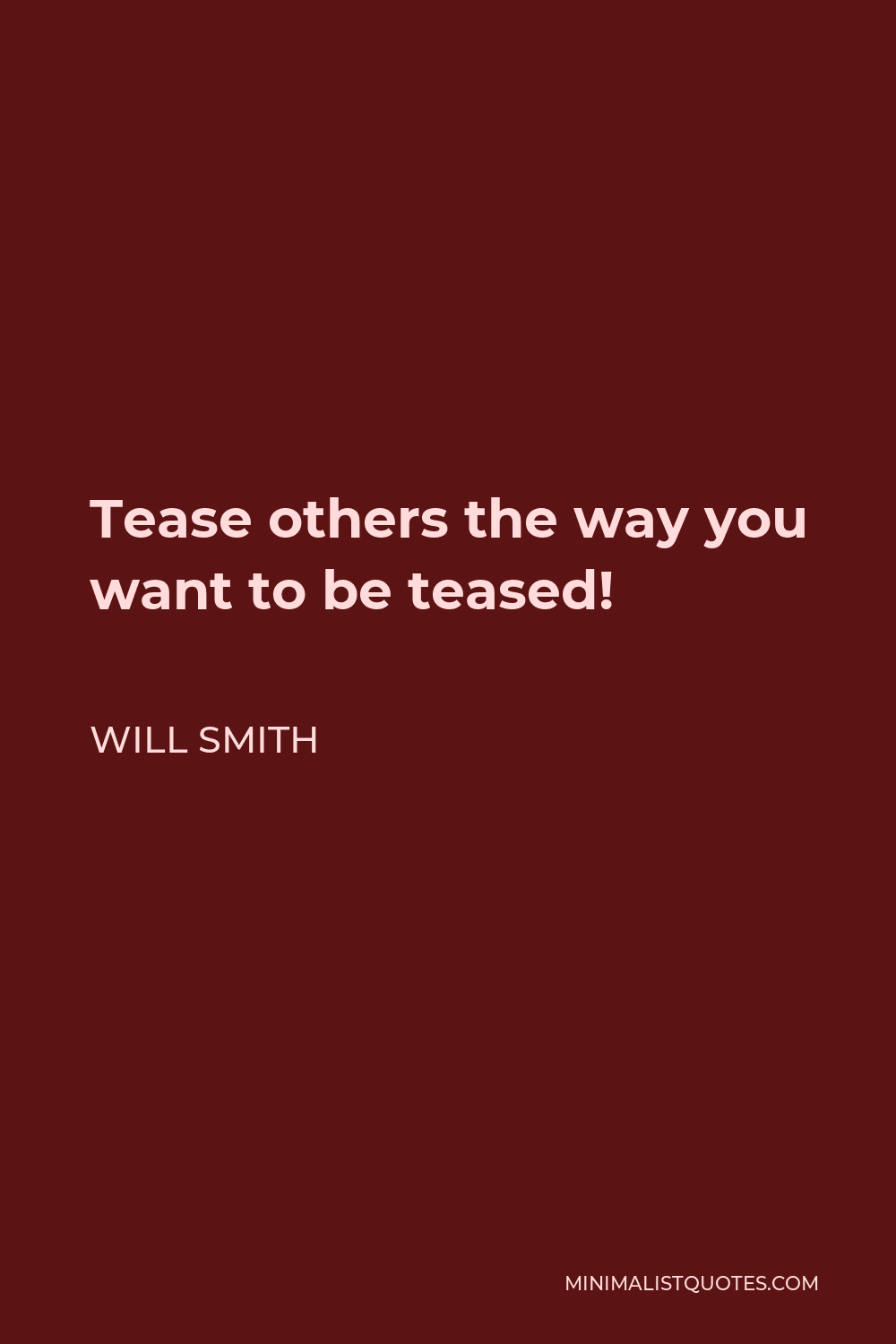 Tease others the way you want to be teased!

WILL SMITH

MINIMALISTQUOTES.COM